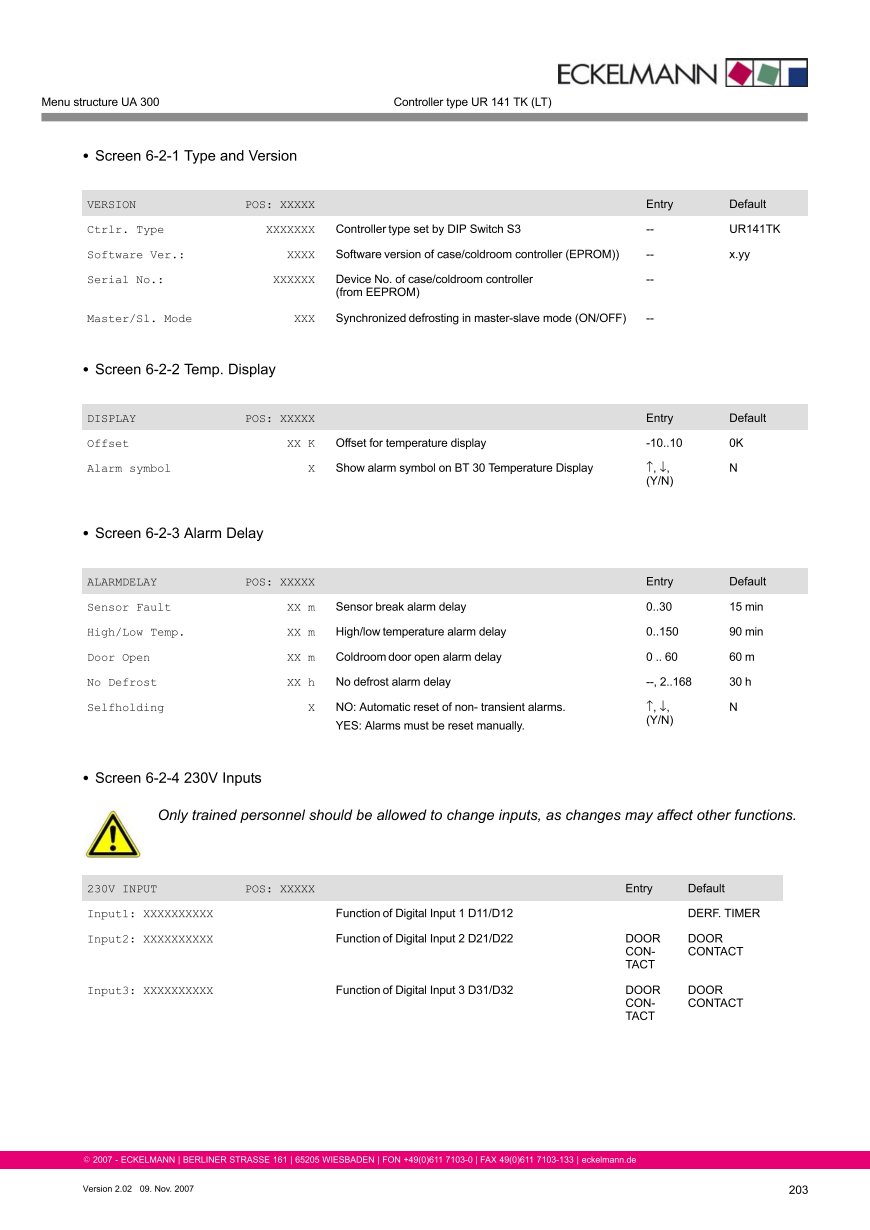 ECKELMANN

Menu structure UA 300

Controller type UR 141 TK (LT)

• Screen 6-2-1 Type and Version

| VERSION | POS: XXXXX | | Entry | Default |
|---|---|---|---|---|
| Ctrlr. Type | XXXXXXX | Controller type set by DIP Switch S3 | -- | UR141TK |
| Software Ver.: | XXXX | Software version of case/coldroom controller (EPROM)) | -- | x.yy |
| Serial No.: | XXXXXX | Device No. of case/coldroom controller (from EEPROM) | -- | |
| Master/Sl. Mode | XXX | Synchronized defrosting in master-slave mode (ON/OFF) | -- | |

• Screen 6-2-2 Temp. Display

| DISPLAY | POS: XXXXX | | Entry | Default |
|---|---|---|---|---|
| Offset | XX K | Offset for temperature display | -10..10 | 0K |
| Alarm symbol | X | Show alarm symbol on BT 30 Temperature Display | ↑, ↓, (Y/N) | N |

• Screen 6-2-3 Alarm Delay

| ALARMDELAY | POS: XXXXX | | Entry | Default |
|---|---|---|---|---|
| Sensor Fault | XX m | Sensor break alarm delay | 0..30 | 15 min |
| High/Low Temp. | XX m | High/low temperature alarm delay | 0..150 | 90 min |
| Door Open | XX m | Coldroom door open alarm delay | 0 .. 60 | 60 m |
| No Defrost | XX h | No defrost alarm delay | --, 2..168 | 30 h |
| Selfholding | X | NO: Automatic reset of non- transient alarms. YES: Alarms must be reset manually. | ↑, ↓, (Y/N) | N |

• Screen 6-2-4 230V Inputs

Only trained personnel should be allowed to change inputs, as changes may affect other functions.

| 230V INPUT | POS: XXXXX | | Entry | Default |
|---|---|---|---|---|
| Input1: XXXXXXXXXX | | Function of Digital Input 1 D11/D12 | | DERF. TIMER |
| Input2: XXXXXXXXXX | | Function of Digital Input 2 D21/D22 | DOOR CONTACT | DOOR CONTACT |
| Input3: XXXXXXXXXX | | Function of Digital Input 3 D31/D32 | DOOR CONTACT | DOOR CONTACT |

© 2007 - ECKELMANN | BERLINER STRASSE 161 | 65205 WIESBADEN | FON +49(0)611 7103-0 | FAX 49(0)611 7103-133 | eckelmann.de

Version 2.02 09. Nov. 2007

203